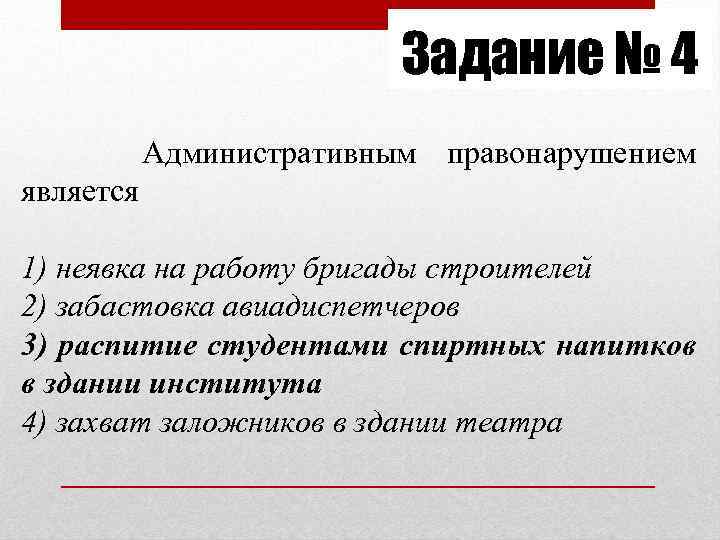 Задание № 4

Административным правонарушением является

1) неявка на работу бригады строителей
2) забастовка авиадиспетчеров
3) распитие студентами спиртных напитков в здании института
4) захват заложников в здании театра